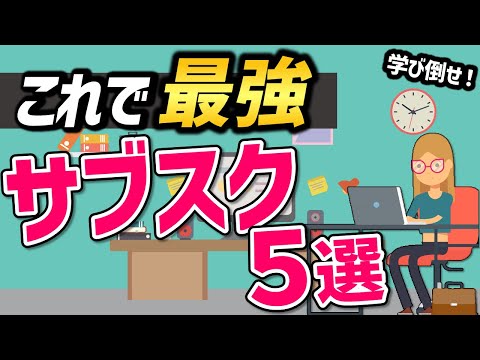 学び倒せ！

これで最強

サブスク

5選